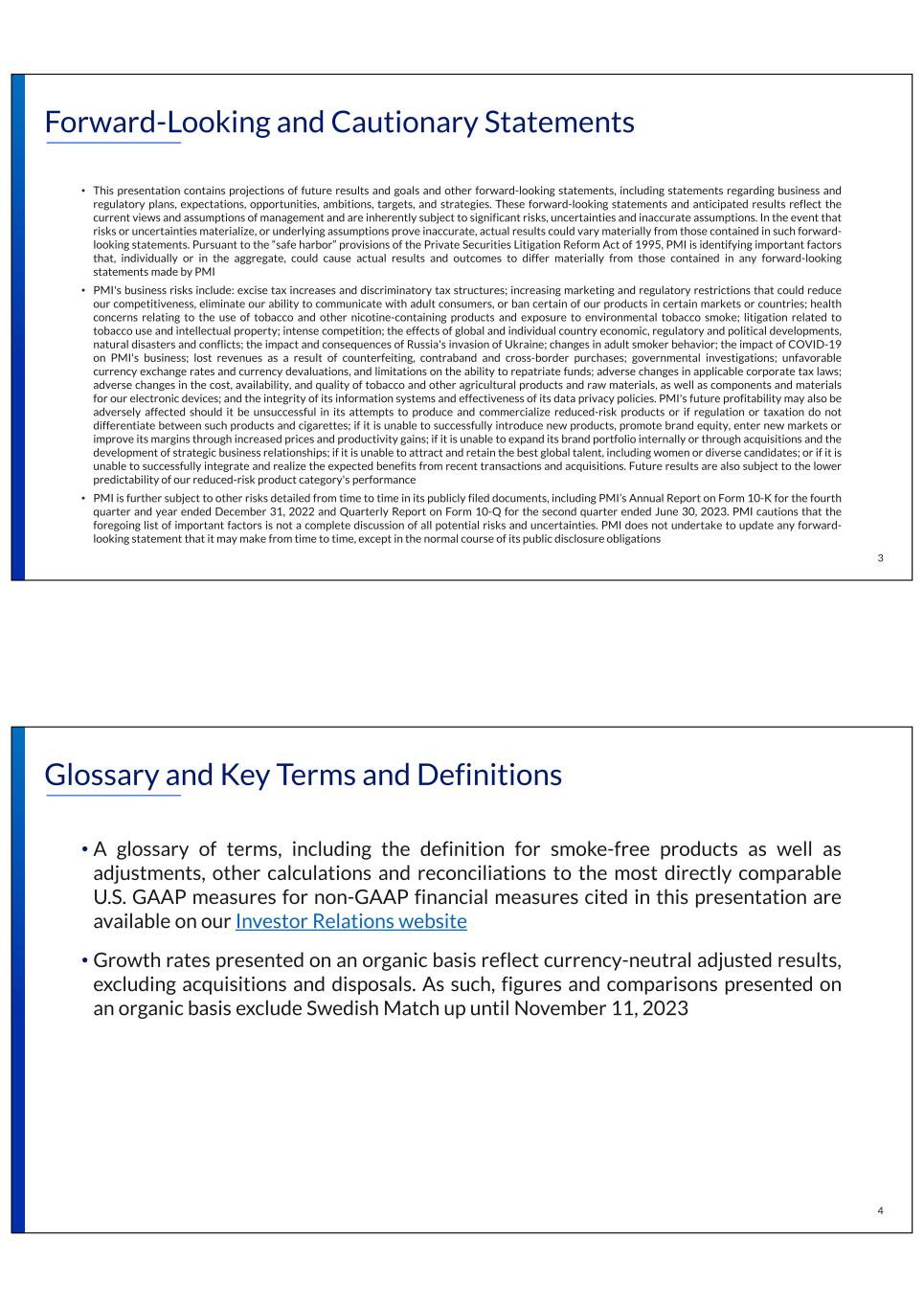 Forward-Looking and Cautionary Statements

• This presentation contains projections of future results and goals and other forward-looking statements, including statements regarding business and regulatory plans, expectations, opportunities, ambitions, targets, and strategies. These forward-looking statements and anticipated results reflect the current views and assumptions of management and are inherently subject to significant risks, uncertainties and inaccurate assumptions. In the event that risks or uncertainties materialize, or underlying assumptions prove inaccurate, actual results could vary materially from those contained in such forward-looking statements. Pursuant to the "safe harbor" provisions of the Private Securities Litigation Reform Act of 1995, PMI is identifying important factors that, individually or in the aggregate, could cause actual results and outcomes to differ materially from those contained in any forward-looking statements made by PMI

• PMI's business risks include: excise tax increases and discriminatory tax structures; increasing marketing and regulatory restrictions that could reduce our competitiveness, eliminate our ability to communicate with adult consumers, or ban certain of our products in certain markets or countries; health concerns relating to the use of tobacco and other nicotine-containing products and exposure to environmental tobacco smoke; litigation related to tobacco use and intellectual property; intense competition; the effects of global and individual country economic, regulatory and political developments, natural disasters and conflicts; the impact and consequences of Russia's invasion of Ukraine; changes in adult smoker behavior; the impact of COVID-19 on PMI's business; lost revenues as a result of counterfeiting, contraband and cross-border purchases; governmental investigations; unfavorable currency exchange rates and currency devaluations, and limitations on the ability to repatriate funds; adverse changes in applicable corporate tax laws; adverse changes in the cost, availability, and quality of tobacco and other agricultural products and raw materials, as well as components and materials for our electronic devices; and the integrity of its information systems and effectiveness of its data privacy policies. PMI's future profitability may also be adversely affected should it be unsuccessful in its attempts to produce and commercialize reduced-risk products or if regulation or taxation do not differentiate between such products and cigarettes; if it is unable to successfully introduce new products, promote brand equity, enter new markets or improve its margins through increased prices and productivity gains; if it is unable to expand its brand portfolio internally or through acquisitions and the development of strategic business relationships; if it is unable to attract and retain the best global talent, including women or diverse candidates; or if it is unable to successfully integrate and realize the expected benefits from recent transactions and acquisitions. Future results are also subject to the lower predictability of our reduced-risk product category's performance

• PMI is further subject to other risks detailed from time to time in its publicly filed documents, including PMI's Annual Report on Form 10-K for the fourth quarter and year ended December 31, 2022 and Quarterly Report on Form 10-Q for the second quarter ended June 30, 2023. PMI cautions that the foregoing list of important factors is not a complete discussion of all potential risks and uncertainties. PMI does not undertake to update any forward-looking statement that it may make from time to time, except in the normal course of its public disclosure obligations

3

Glossary and Key Terms and Definitions

• A glossary of terms, including the definition for smoke-free products as well as adjustments, other calculations and reconciliations to the most directly comparable U.S. GAAP measures for non-GAAP financial measures cited in this presentation are available on our Investor Relations website

• Growth rates presented on an organic basis reflect currency-neutral adjusted results, excluding acquisitions and disposals. As such, figures and comparisons presented on an organic basis exclude Swedish Match up until November 11, 2023

4